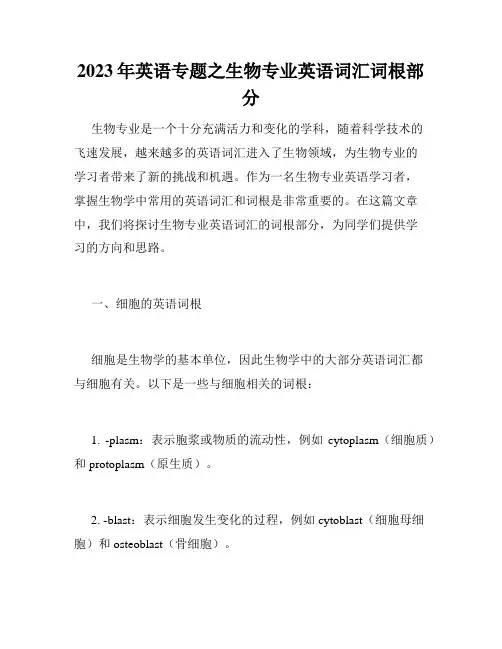 2023年英语专题之生物专业英语词汇词根部分

生物专业是一个十分充满活力和变化的学科，随着科学技术的飞速发展，越来越多的英语词汇进入了生物领域，为生物专业的学习者带来了新的挑战和机遇。作为一名生物专业英语学习者，掌握生物学中常用的英语词汇和词根是非常重要的。在这篇文章中，我们将探讨生物专业英语词汇的词根部分，为同学们提供学习的方向和思路。

一、细胞的英语词根

细胞是生物学的基本单位，因此生物学中的大部分英语词汇都与细胞有关。以下是一些与细胞相关的词根：

1. -plasm：表示胞浆或物质的流动性，例如 cytoplasm（细胞质）和 protoplasm（原生质）。

2. -blast：表示细胞发生变化的过程，例如 cytoblast（细胞母细胞）和 osteoblast（骨细胞）。